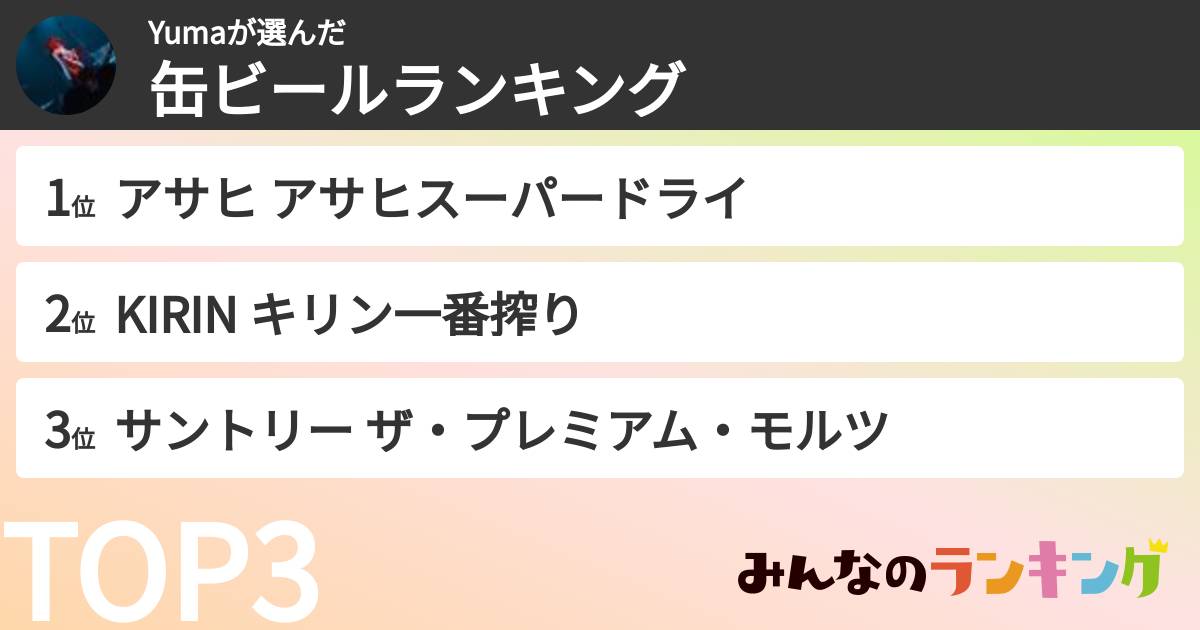 Yumaが選んだ
缶ビールランキング

1位 アサヒ アサヒスーパードライ

2位 KIRIN キリン一番搾り

3位 サントリー ザ・プレミアム・モルツ

TOP3

みんなのランキング